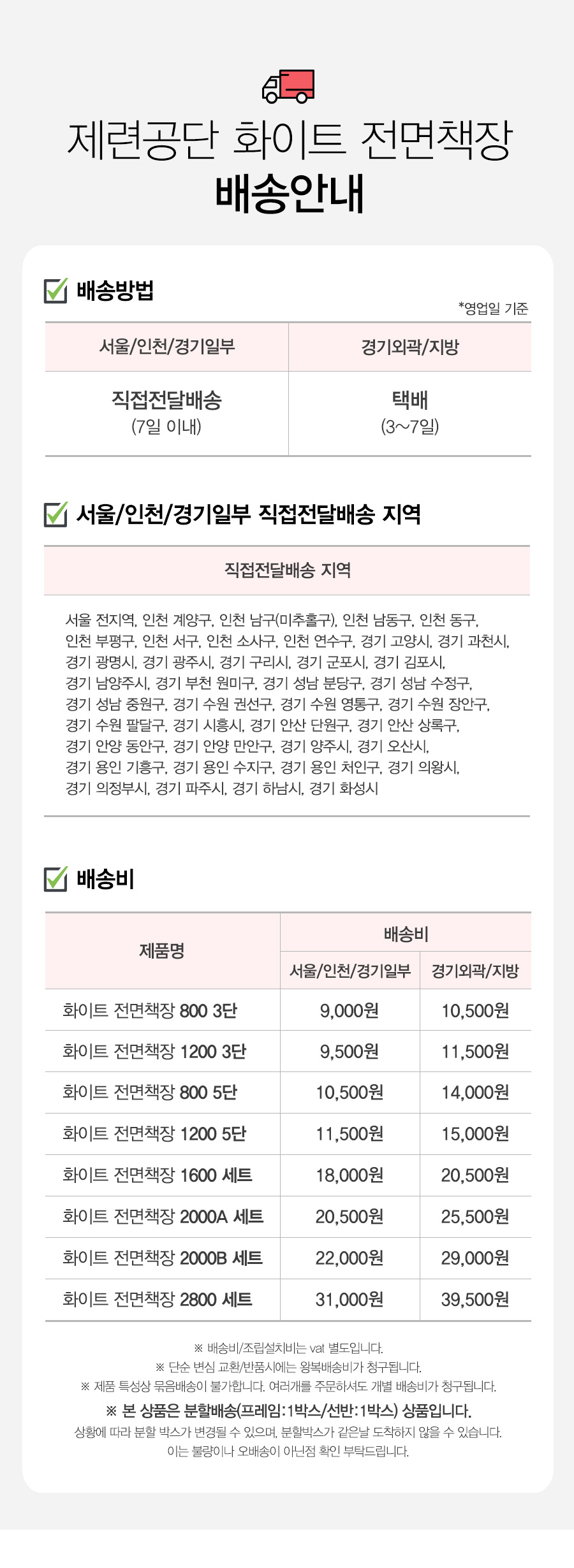 제련공단 화이트 전면책장
배송안내

배송방법

*영업일 기준

| 서울/인천/경기일부 | 경기외곽/지방 |
|---|---|
| 직접전달배송 (7일 이내) | 택배 (3~7일) |

서울/인천/경기일부 직접전달배송 지역

직접전달배송 지역

서울 전지역, 인천 계양구, 인천 남구(미추홀구), 인천 남동구, 인천 동구, 인천 부평구, 인천 서구, 인천 소사구, 인천 연수구, 경기 고양시, 경기 과천시, 경기 광명시, 경기 광주시, 경기 구리시, 경기 군포시, 경기 김포시, 경기 남양주시, 경기 부천 원미구, 경기 성남 분당구, 경기 성남 수정구, 경기 성남 중원구, 경기 수원 권선구, 경기 수원 영통구, 경기 수원 장안구, 경기 수원 팔달구, 경기 시흥시, 경기 안산 단원구, 경기 안산 상록구, 경기 안양 동안구, 경기 안양 만안구, 경기 양주시, 경기 오산시, 경기 용인 기흥구, 경기 용인 수지구, 경기 용인 처인구, 경기 의왕시, 경기 의정부시, 경기 파주시, 경기 하남시, 경기 화성시

배송비

| 제품명 | 배송비 서울/인천/경기일부 | 배송비 경기외곽/지방 |
|---|---|---|
| 화이트 전면책장 800 3단 | 9,000원 | 10,500원 |
| 화이트 전면책장 1200 3단 | 9,500원 | 11,500원 |
| 화이트 전면책장 800 5단 | 10,500원 | 14,000원 |
| 화이트 전면책장 1200 5단 | 11,500원 | 15,000원 |
| 화이트 전면책장 1600 세트 | 18,000원 | 20,500원 |
| 화이트 전면책장 2000A 세트 | 20,500원 | 25,500원 |
| 화이트 전면책장 2000B 세트 | 22,000원 | 29,000원 |
| 화이트 전면책장 2800 세트 | 31,000원 | 39,500원 |

※ 배송비/조립설치비는 vat 별도입니다.
※ 단순 변심 교환/반품시에는 왕복배송비가 청구됩니다.
※ 제품 특성상 묶음배송이 불가합니다. 여러개를 주문하셔도 개별 배송비가 청구됩니다.
※ 본 상품은 분할배송(프레임:1박스/선반:1박스) 상품입니다.
상황에 따라 분할 박스가 변경될 수 있으며, 분할박스가 같은날 도착하지 않을 수 있습니다.
이는 불량이나 오배송이 아닌점 확인 부탁드립니다.